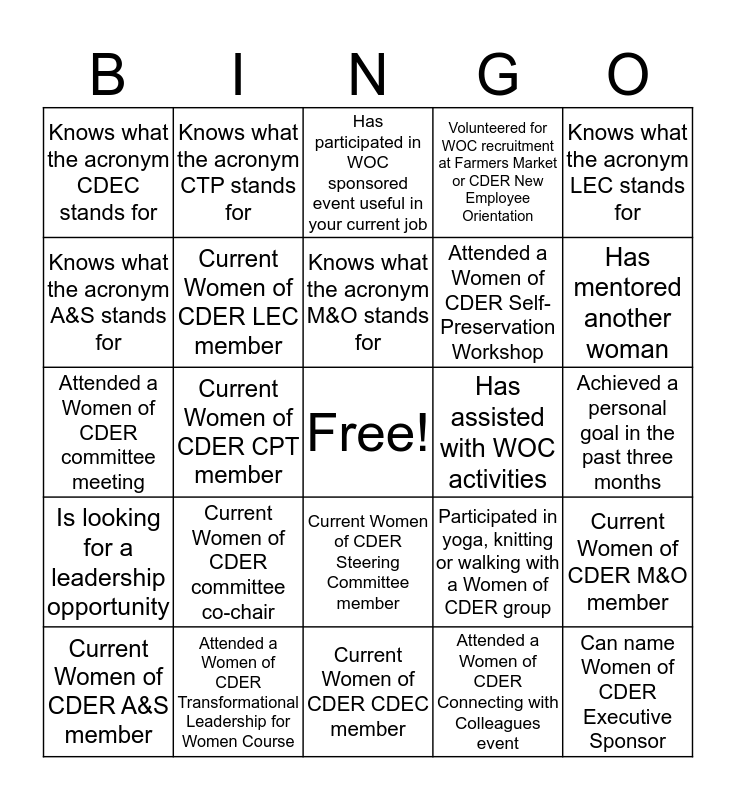 | B | I | N | G | O |
|---|---|---|---|---|
| Knows what the acronym CDEC stands for | Knows what the acronym CTP stands for | Has participated in WOC sponsored event useful in your current job | Volunteered for WOC recruitment at Farmers Market or CDER New Employee Orientation | Knows what the acronym LEC stands for |
| Knows what the acronym A&S stands for | Current Women of CDER LEC member | Knows what the acronym M&O stands for | Attended a Women of CDER Self-Preservation Workshop | Has mentored another woman |
| Attended a Women of CDER committee meeting | Current Women of CDER CPT member | Free! | Has assisted with WOC activities | Achieved a personal goal in the past three months |
| Is looking for a leadership opportunity | Current Women of CDER committee co-chair | Current Women of CDER Steering Committee member | Participated in yoga, knitting or walking with a Women of CDER group | Current Women of CDER M&O member |
| Current Women of CDER A&S member | Attended a Women of CDER Transformational Leadership for Women Course | Current Women of CDER CDEC member | Attended a Women of CDER Connecting with Colleagues event | Can name Women of CDER Executive Sponsor |